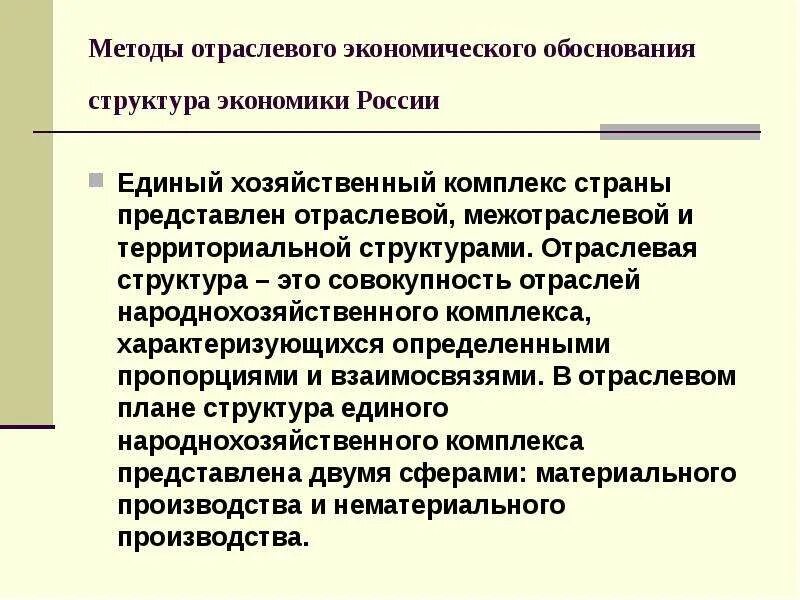 Методы отраслевого экономического обоснования

структура экономики России

Единый хозяйственный комплекс страны представлен отраслевой, межотраслевой и территориальной структурами. Отраслевая структура – это совокупность отраслей народнохозяйственного комплекса, характеризующихся определенными пропорциями и взаимосвязями. В отраслевом плане структура единого народнохозяйственного комплекса представлена двумя сферами: материального производства и нематериального производства.